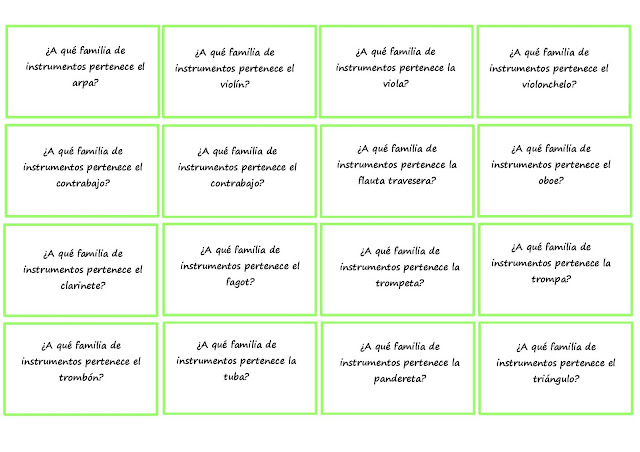 ¿A qué familia de instrumentos pertenece el arpa?

¿A qué familia de instrumentos pertenece el violín?

¿A qué familia de instrumentos pertenece la viola?

¿A qué familia de instrumentos pertenece el violonchelo?

¿A qué familia de instrumentos pertenece el contrabajo?

¿A qué familia de instrumentos pertenece el contrabajo?

¿A qué familia de instrumentos pertenece la flauta travesera?

¿A qué familia de instrumentos pertenece el oboe?

¿A qué familia de instrumentos pertenece el clarinete?

¿A qué familia de instrumentos pertenece el fagot?

¿A qué familia de instrumentos pertenece la trompeta?

¿A qué familia de instrumentos pertenece la trompa?

¿A qué familia de instrumentos pertenece el trombón?

¿A qué familia de instrumentos pertenece la tuba?

¿A qué familia de instrumentos pertenece la pandereta?

¿A qué familia de instrumentos pertenece el triángulo?